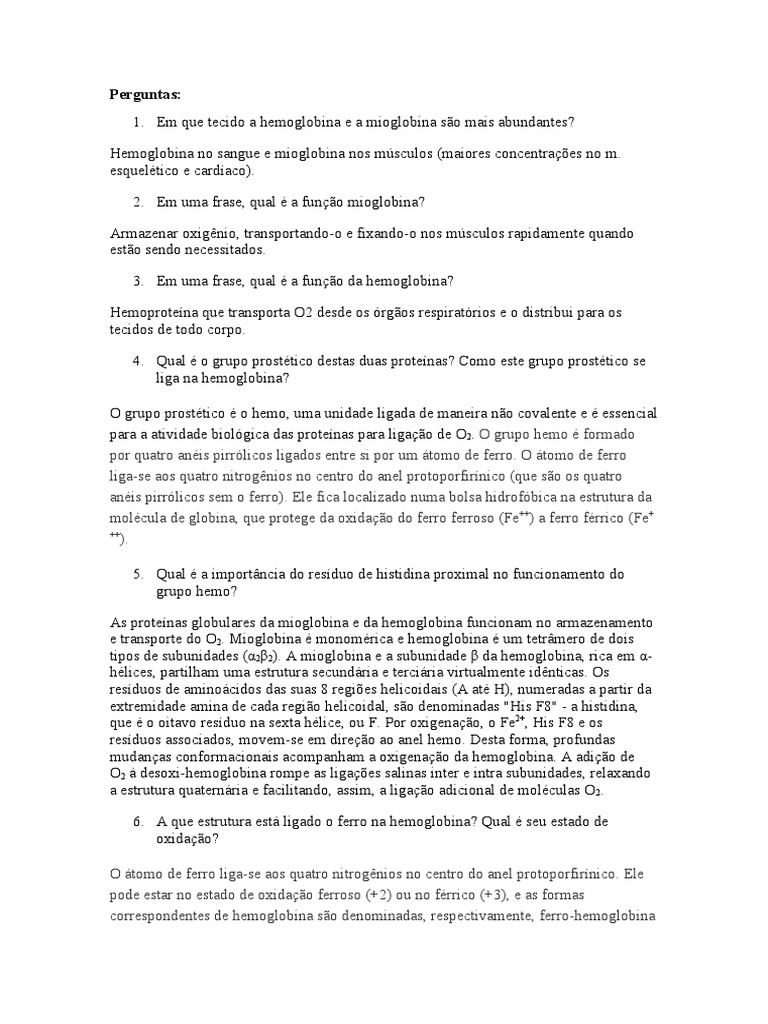 **Perguntas:**

1. Em que tecido a hemoglobina e a mioglobina são mais abundantes?

Hemoglobina no sangue e mioglobina nos músculos (maiores concentrações no m. esquelético e cardíaco).

2. Em uma frase, qual é a função mioglobina?

Armazenar oxigênio, transportando-o e fixando-o nos músculos rapidamente quando estão sendo necessitados.

3. Em uma frase, qual é a função da hemoglobina?

Hemoproteína que transporta O2 desde os órgãos respiratórios e o distribui para os tecidos de todo corpo.

4. Qual é o grupo prostético destas duas proteínas? Como este grupo prostético se liga na hemoglobina?

O grupo prostético é o hemo, uma unidade ligada de maneira não covalente e é essencial para a atividade biológica das proteínas para ligação de $O_2$. O grupo hemo é formado por quatro anéis pirrólicos ligados entre si por um átomo de ferro. O átomo de ferro liga-se aos quatro nitrogênios no centro do anel protoporfirínico (que são os quatro anéis pirrólicos sem o ferro). Ele fica localizado numa bolsa hidrofóbica na estrutura da molécula de globina, que protege da oxidação do ferro ferroso ($Fe^{++}$) a ferro férrico ($Fe^{+++}$).

5. Qual é a importância do resíduo de histidina proximal no funcionamento do grupo hemo?

As proteínas globulares da mioglobina e da hemoglobina funcionam no armazenamento e transporte do $O_2$. Mioglobina é monomérica e hemoglobina é um tetrâmero de dois tipos de subunidades ($\alpha_2\beta_2$). A mioglobina e a subunidade β da hemoglobina, rica em α-hélices, partilham uma estrutura secundária e terciária virtualmente idênticas. Os resíduos de aminoácidos das suas 8 regiões helicoidais (A até H), numeradas a partir da extremidade amina de cada região helicoidal, são denominadas "His F8" - a histidina, que é o oitavo resíduo na sexta hélice, ou F. Por oxigenação, o $Fe^{2+}$, His F8 e os resíduos associados, movem-se em direção ao anel hemo. Desta forma, profundas mudanças conformacionais acompanham a oxigenação da hemoglobina. A adição de $O_2$ à desoxi-hemoglobina rompe as ligações salinas inter e intra subunidades, relaxando a estrutura quaternária e facilitando, assim, a ligação adicional de moléculas $O_2$.

6. A que estrutura está ligado o ferro na hemoglobina? Qual é seu estado de oxidação?

O átomo de ferro liga-se aos quatro nitrogênios no centro do anel protoporfirínico. Ele pode estar no estado de oxidação ferroso (+2) ou no férrico (+3), e as formas correspondentes de hemoglobina são denominadas, respectivamente, ferro-hemoglobina